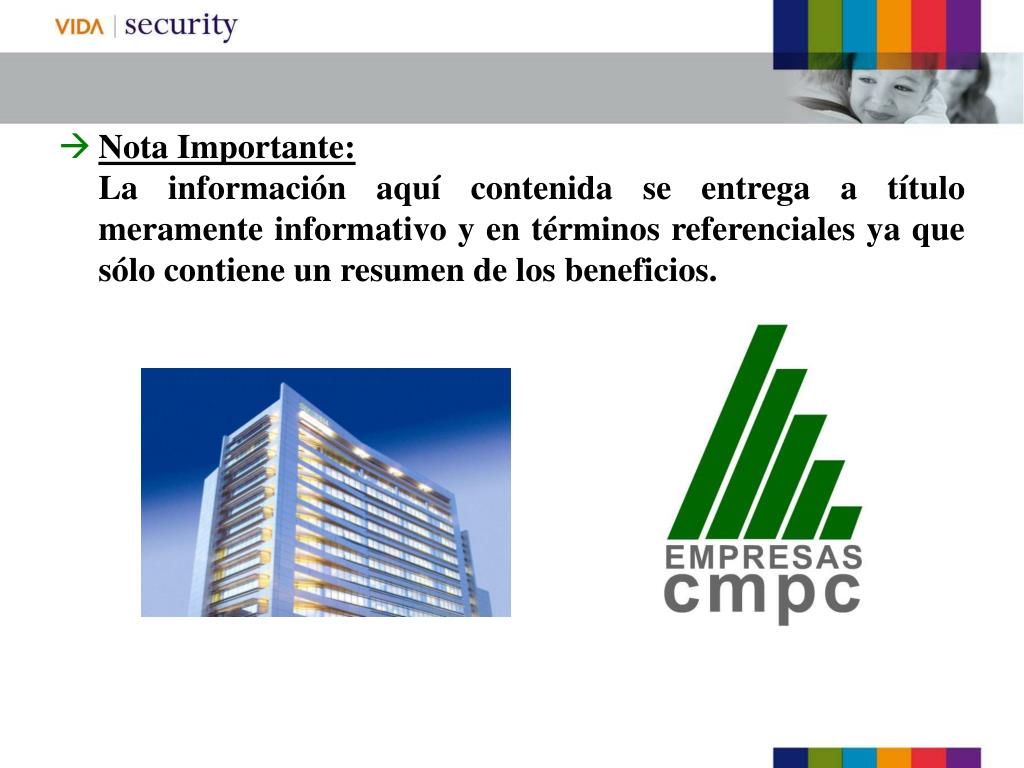 VIDA | security

→ Nota Importante:
La información aquí contenida se entrega a título meramente informativo y en términos referenciales ya que sólo contiene un resumen de los beneficios.

EMPRESAS
cmpc